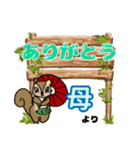 ありがとう

母

より